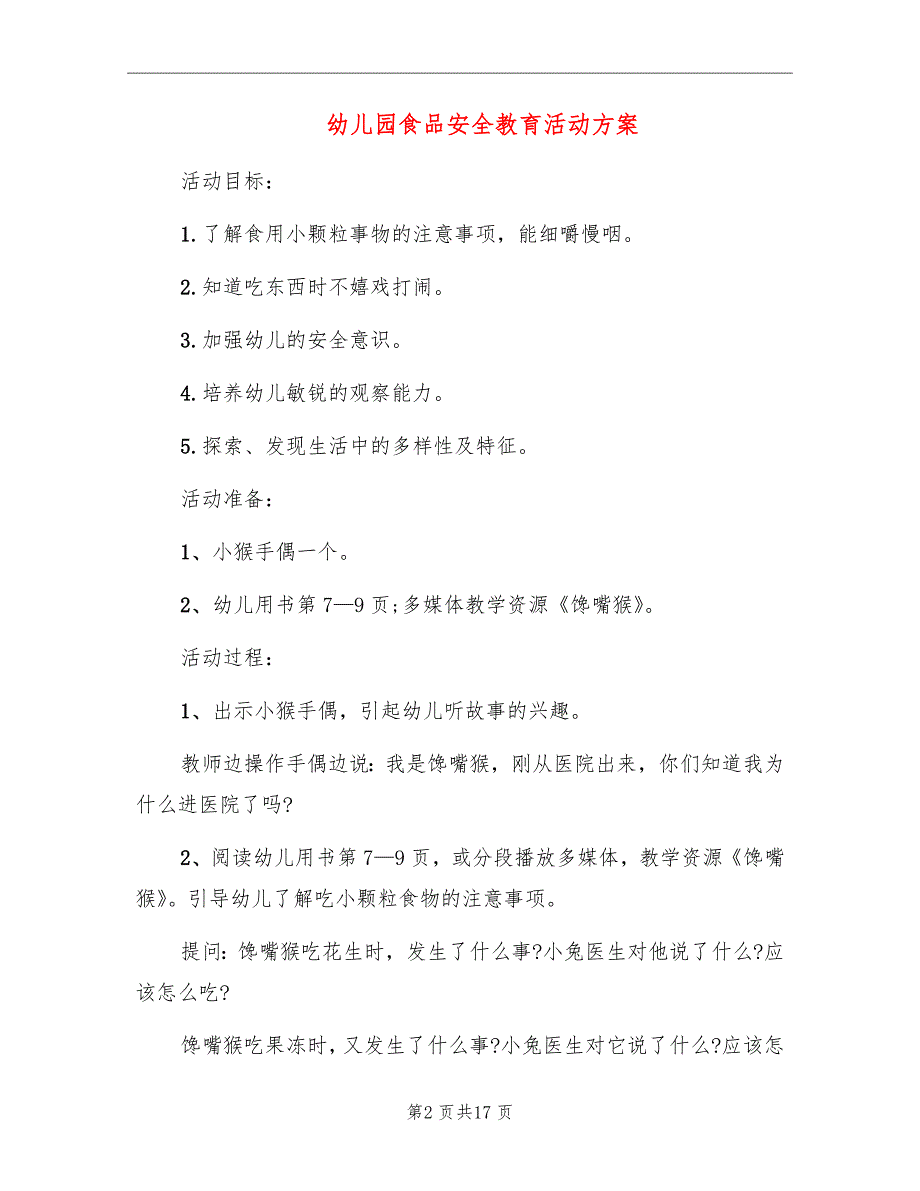 幼儿园食品安全教育活动方案

活动目标：

1.了解食用小颗粒事物的注意事项，能细嚼慢咽。

2.知道吃东西时不嬉戏打闹。

3.加强幼儿的安全意识。

4.培养幼儿敏锐的观察能力。

5.探索、发现生活中的多样性及特征。

活动准备：

1、小猴手偶一个。

2、幼儿用书第7—9页;多媒体教学资源《馋嘴猴》。

活动过程：

1、出示小猴手偶，引起幼儿听故事的兴趣。

教师边操作手偶边说：我是馋嘴猴，刚从医院出来，你们知道我为什么进医院了吗?

2、阅读幼儿用书第7—9页，或分段播放多媒体，教学资源《馋嘴猴》。引导幼儿了解吃小颗粒食物的注意事项。

提问：馋嘴猴吃花生时，发生了什么事?小兔医生对他说了什么?应该怎么吃?

馋嘴猴吃果冻时，又发生了什么事?小兔医生对它说了什么?应该怎

第2页共17页